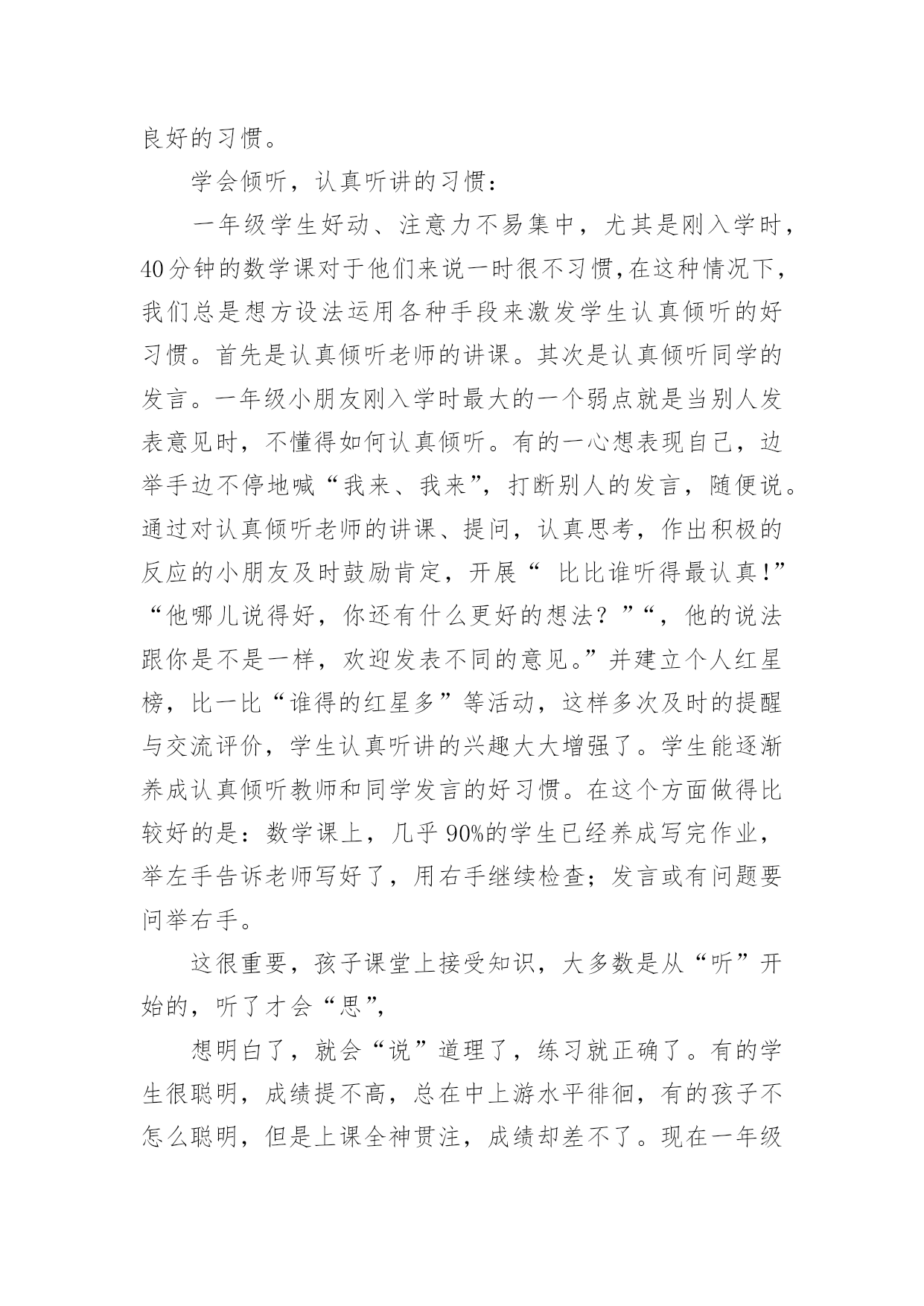 良好的习惯。

学会倾听，认真听讲的习惯：

一年级学生好动、注意力不易集中，尤其是刚入学时，40分钟的数学课对于他们来说一时很不习惯,在这种情况下,我们总是想方设法运用各种手段来激发学生认真倾听的好习惯。首先是认真倾听老师的讲课。其次是认真倾听同学的发言。一年级小朋友刚入学时最大的一个弱点就是当别人发表意见时，不懂得如何认真倾听。有的一心想表现自己，边举手边不停地喊“我来、我来”，打断别人的发言，随便说。通过对认真倾听老师的讲课、提问，认真思考，作出积极的反应的小朋友及时鼓励肯定，开展“ 比比谁听得最认真!”“他哪儿说得好，你还有什么更好的想法？”“，他的说法跟你是不是一样，欢迎发表不同的意见。”并建立个人红星榜，比一比“谁得的红星多”等活动，这样多次及时的提醒与交流评价，学生认真听讲的兴趣大大增强了。学生能逐渐养成认真倾听教师和同学发言的好习惯。在这个方面做得比较好的是：数学课上，几乎 90%的学生已经养成写完作业，举左手告诉老师写好了，用右手继续检查；发言或有问题要问举右手。

这很重要，孩子课堂上接受知识，大多数是从“听”开始的，听了才会“思”，

想明白了，就会“说”道理了，练习就正确了。有的学生很聪明，成绩提不高，总在中上游水平徘徊，有的孩子不怎么聪明，但是上课全神贯注，成绩却差不了。现在一年级